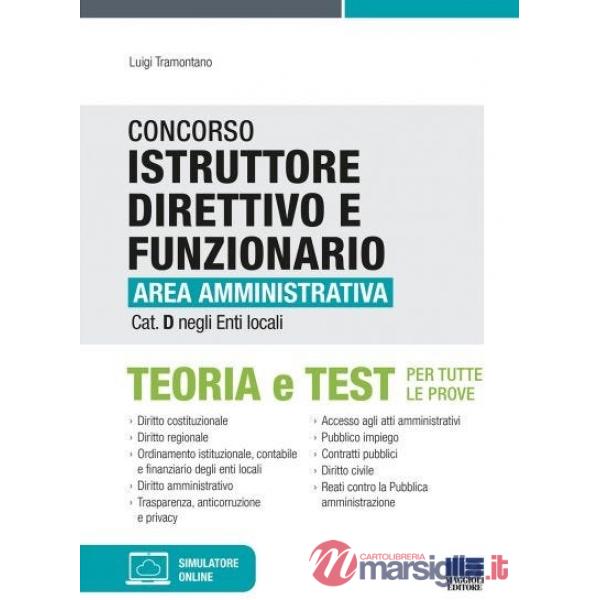 Luigi Tramontano

CONCORSO
ISTRUTTORE DIRETTIVO E FUNZIONARIO
AREA AMMINISTRATIVA
Cat. D negli Enti locali

TEORIA e TEST PER TUTTE LE PROVE

› Diritto costituzionale
› Diritto regionale
› Ordinamento istituzionale, contabile e finanziario degli enti locali
› Diritto amministrativo
› Trasparenza, anticorruzione e privacy

› Accesso agli atti amministrativi
› Pubblico impiego
› Contratti pubblici
› Diritto civile
› Reati contro la Pubblica amministrazione

SIMULATORE ONLINE

CARTOLIBRERIA marsiglia.it

MAGGIOLI EDITORE